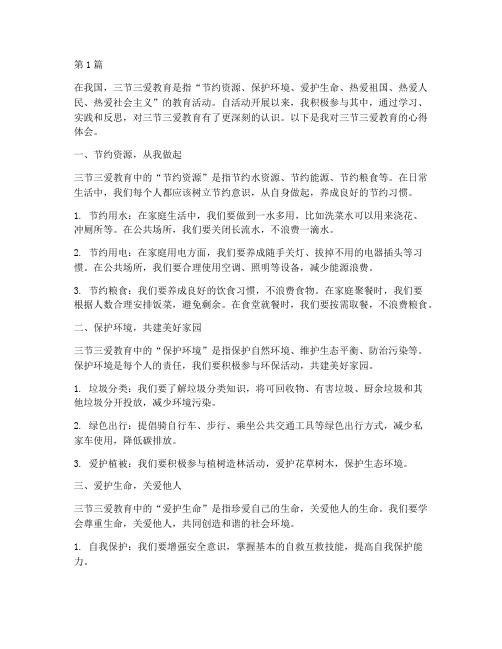 第1篇

在我国，三节三爱教育是指“节约资源、保护环境、爱护生命、热爱祖国、热爱人民、热爱社会主义”的教育活动。自活动开展以来，我积极参与其中，通过学习、实践和反思，对三节三爱教育有了更深刻的认识。以下是我对三节三爱教育的心得体会。

一、节约资源，从我做起

三节三爱教育中的“节约资源”是指节约水资源、节约能源、节约粮食等。在日常生活中，我们每个人都应该树立节约意识，从自身做起，养成良好的节约习惯。

1. 节约用水：在家庭生活中，我们要做到一水多用，比如洗菜水可以用来浇花、冲厕所等。在公共场所，我们要关闭长流水，不浪费一滴水。

2. 节约用电：在家庭用电方面，我们要养成随手关灯、拔掉不用的电器插头等习惯。在公共场所，我们要合理使用空调、照明等设备，减少能源浪费。

3. 节约粮食：我们要养成良好的饮食习惯，不浪费食物。在家庭聚餐时，我们要根据人数合理安排饭菜，避免剩余。在食堂就餐时，我们要按需取餐，不浪费粮食。

二、保护环境，共建美好家园

三节三爱教育中的“保护环境”是指保护自然环境、维护生态平衡、防治污染等。保护环境是每个人的责任，我们要积极参与环保活动，共建美好家园。

1. 垃圾分类：我们要了解垃圾分类知识，将可回收物、有害垃圾、厨余垃圾和其他垃圾分开投放，减少环境污染。

2. 绿色出行：提倡骑自行车、步行、乘坐公共交通工具等绿色出行方式，减少私家车使用，降低碳排放。

3. 爱护植被：我们要积极参与植树造林活动，爱护花草树木，保护生态环境。

三、爱护生命，关爱他人

三节三爱教育中的“爱护生命”是指珍爱自己的生命，关爱他人的生命。我们要学会尊重生命，关爱他人，共同创造和谐的社会环境。

1. 自我保护：我们要增强安全意识，掌握基本的自救互救技能，提高自我保护能力。